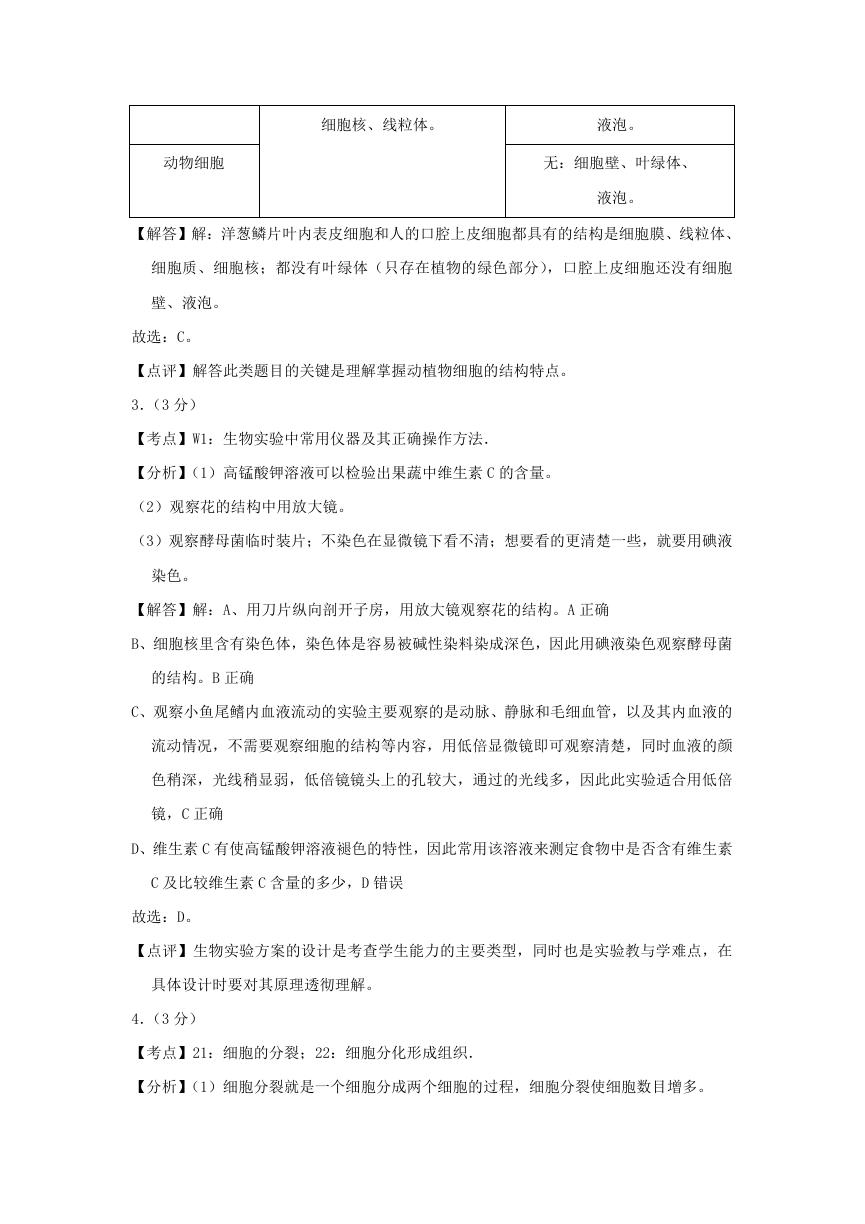 |  | 细胞核、线粒体。 | 液泡。 |
|---|---|---|
| 动物细胞 |  | 无：细胞壁、叶绿体、液泡。 |

【解答】解：洋葱鳞片叶内表皮细胞和人的口腔上皮细胞都具有的结构是细胞膜、线粒体、细胞质、细胞核；都没有叶绿体（只存在植物的绿色部分），口腔上皮细胞还没有细胞壁、液泡。

故选：C。

【点评】解答此类题目的关键是理解掌握动植物细胞的结构特点。

3．（3 分）

【考点】W1：生物实验中常用仪器及其正确操作方法.

【分析】（1）高锰酸钾溶液可以检验出果蔬中维生素 C 的含量。

（2）观察花的结构中用放大镜。

（3）观察酵母菌临时装片；不染色在显微镜下看不清；想要看的更清楚一些，就要用碘液染色。

【解答】解：A、用刀片纵向剖开子房，用放大镜观察花的结构。A 正确

B、细胞核里含有染色体，染色体是容易被碱性染料染成深色，因此用碘液染色观察酵母菌的结构。B 正确

C、观察小鱼尾鳍内血液流动的实验主要观察的是动脉、静脉和毛细血管，以及其内血液的流动情况，不需要观察细胞的结构等内容，用低倍显微镜即可观察清楚，同时血液的颜色稍深，光线稍显弱，低倍镜镜头上的孔较大，通过的光线多，因此此实验适合用低倍镜，C 正确

D、维生素 C 有使高锰酸钾溶液褪色的特性，因此常用该溶液来测定食物中是否含有维生素 C 及比较维生素 C 含量的多少，D 错误

故选：D。

【点评】生物实验方案的设计是考查学生能力的主要类型，同时也是实验教与学难点，在具体设计时要对其原理透彻理解。

4．（3 分）

【考点】21：细胞的分裂；22：细胞分化形成组织.

【分析】（1）细胞分裂就是一个细胞分成两个细胞的过程，细胞分裂使细胞数目增多。